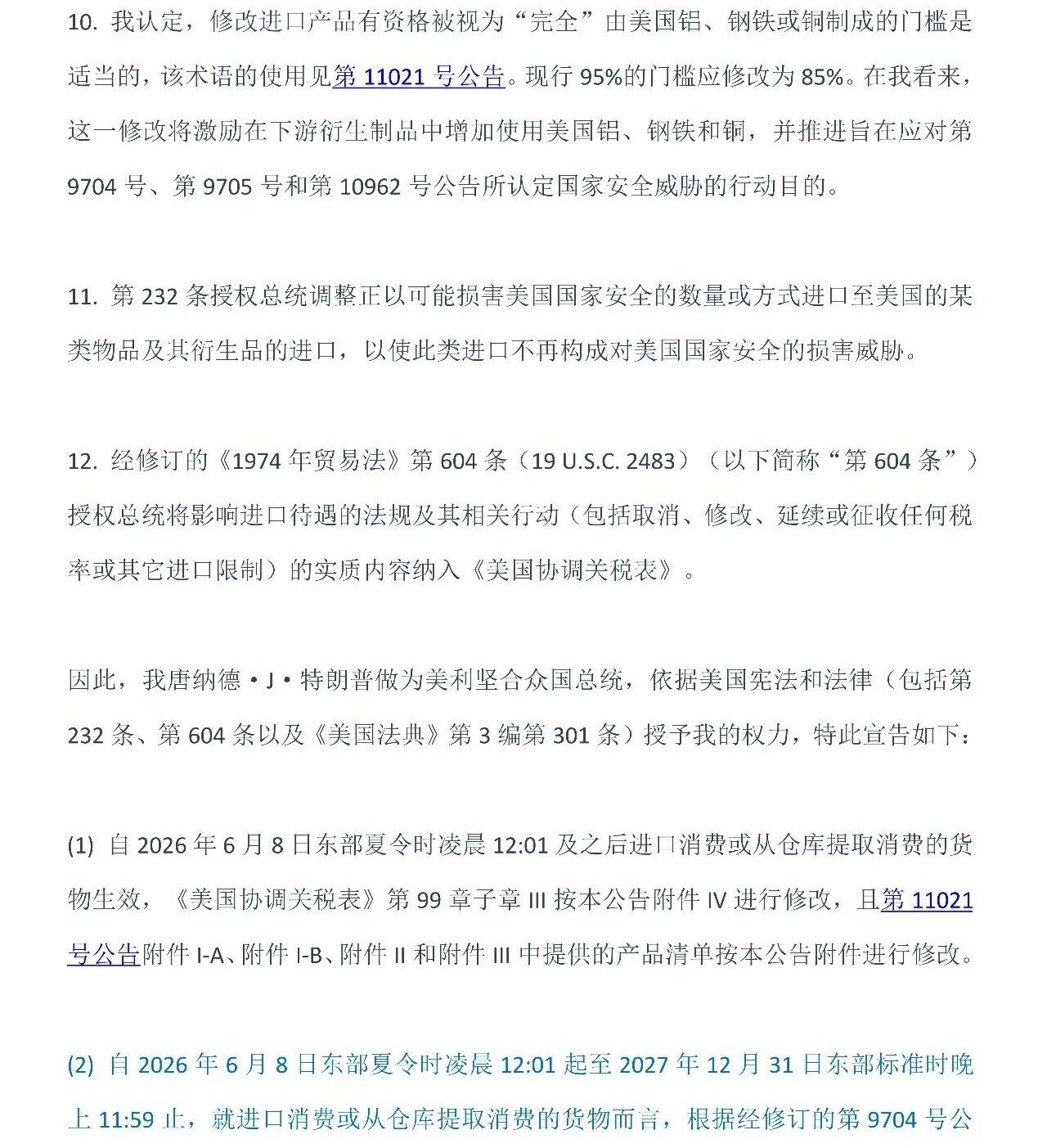 10. 我认定，修改进口产品有资格被视为“完全”由美国铝、钢铁或铜制成的门槛是适当的，该术语的使用见第 11021 号公告。现行 95%的门槛应修改为 85%。在我看来，这一修改将激励在下游衍生制品中增加使用美国铝、钢铁和铜，并推进旨在应对第 9704 号、第 9705 号和第 10962 号公告所认定国家安全威胁的行动目的。

11. 第 232 条授权总统调整正以可能损害美国国家安全的数量或方式进口至美国的某类物品及其衍生品的进口，以使此类进口不再构成对美国国家安全的损害威胁。

12. 经修订的《1974 年贸易法》第 604 条（19 U.S.C. 2483）（以下简称“第 604 条”）授权总统将影响进口待遇的法规及其相关行动（包括取消、修改、延续或征收任何税率或其它进口限制）的实质内容纳入《美国协调关税表》。

因此，我唐纳德·J·特朗普做为美利坚合众国总统，依据美国宪法和法律（包括第 232 条、第 604 条以及《美国法典》第 3 编第 301 条）授予我的权力，特此宣告如下：

(1) 自 2026 年 6 月 8 日东部夏令时凌晨 12:01 及之后进口消费或从仓库提取消费的货物生效，《美国协调关税表》第 99 章子章 III 按本公告附件 IV 进行修改，且第 11021 号公告附件 I-A、附件 I-B、附件 II 和附件 III 中提供的产品清单按本公告附件进行修改。

(2) 自 2026 年 6 月 8 日东部夏令时凌晨 12:01 起至 2027 年 12 月 31 日东部标准时晚上 11:59 止，就进口消费或从仓库提取消费的货物而言，根据经修订的第 9704 号公